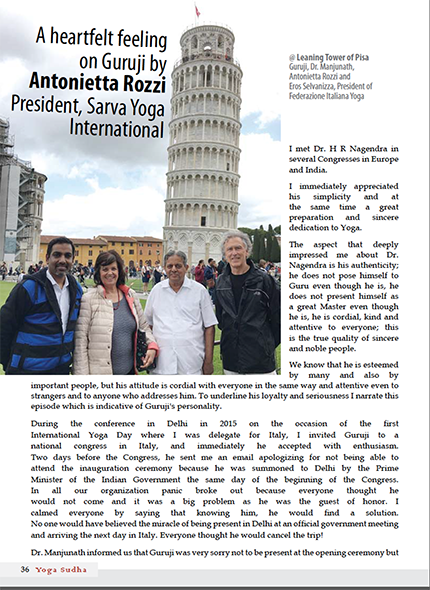 A heartfelt feeling on Guruji by Antonietta Rozzi President, Sarva Yoga International

@ Leaning Tower of Pisa
Guruji, Dr. Manjunath, Antonietta Rozzi and Eros Selvanizza, President of Federazione Italiana Yoga

I met Dr. H R Nagendra in several Congresses in Europe and India.

I immediately appreciated his simplicity and at the same time a great preparation and sincere dedication to Yoga.

The aspect that deeply impressed me about Dr. Nagendra is his authenticity; he does not pose himself to Guru even though he is, he does not present himself as a great Master even though he is, he is cordial, kind and attentive to everyone; this is the true quality of sincere and noble people.

We know that he is esteemed by many and also by important people, but his attitude is cordial with everyone in the same way and attentive even to strangers and to anyone who addresses him. To underline his loyalty and seriousness I narrate this episode which is indicative of Guruji's personality.

During the conference in Delhi in 2015 on the occasion of the first International Yoga Day where I was delegate for Italy, I invited Guruji to a national congress in Italy, and immediately he accepted with enthusiasm. Two days before the Congress, he sent me an email apologizing for not being able to attend the inauguration ceremony because he was summoned to Delhi by the Prime Minister of the Indian Government the same day of the beginning of the Congress. In all our organization panic broke out because everyone thought he would not come and it was a big problem as he was the guest of honor. I calmed everyone by saying that knowing him, he would find a solution. No one would have believed the miracle of being present in Delhi at an official government meeting and arriving the next day in Italy. Everyone thought he would cancel the trip!

Dr. Manjunath informed us that Guruji was very sorry not to be present at the opening ceremony but

36 Yoga Sudha